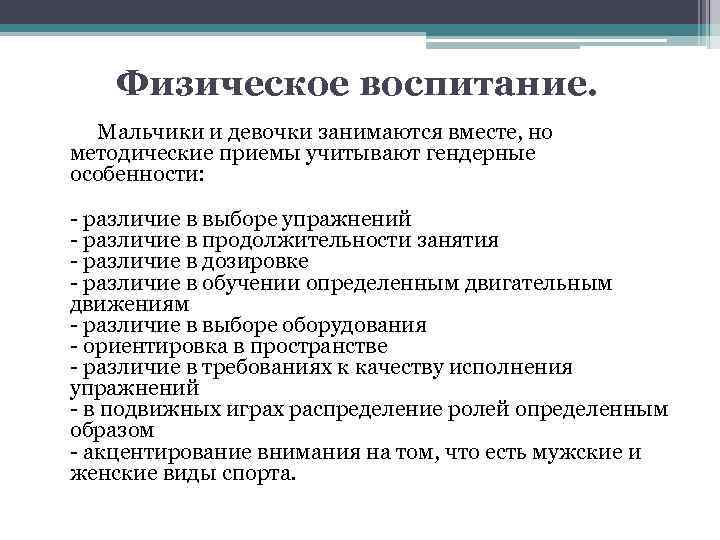 Физическое воспитание.

Мальчики и девочки занимаются вместе, но методические приемы учитывают гендерные особенности:

- различие в выборе упражнений
- различие в продолжительности занятия
- различие в дозировке
- различие в обучении определенным двигательным движениям
- различие в выборе оборудования
- ориентировка в пространстве
- различие в требованиях к качеству исполнения упражнений
- в подвижных играх распределение ролей определенным образом
- акцентирование внимания на том, что есть мужские и женские виды спорта.